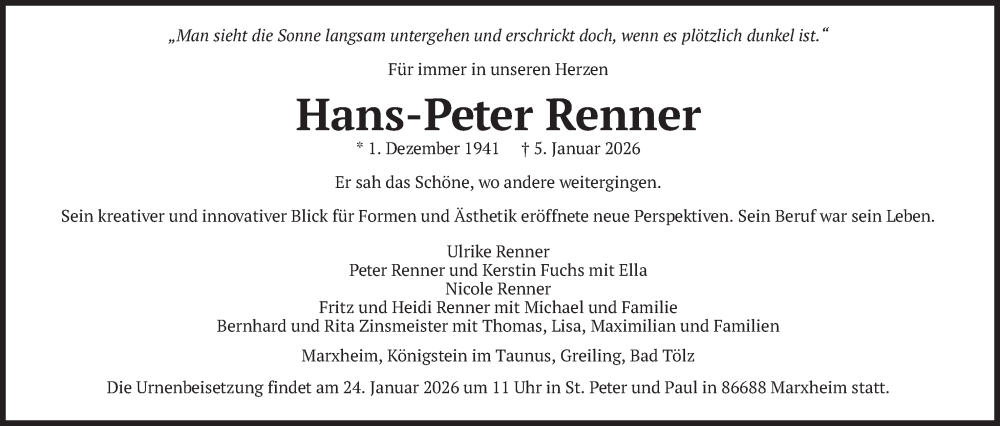 „Man sieht die Sonne langsam untergehen und erschrickt doch, wenn es plötzlich dunkel ist.“

Für immer in unseren Herzen

Hans-Peter Renner

* 1. Dezember 1941 † 5. Januar 2026

Er sah das Schöne, wo andere weitergingen.

Sein kreativer und innovativer Blick für Formen und Ästhetik eröffnete neue Perspektiven. Sein Beruf war sein Leben.

Ulrike Renner
Peter Renner und Kerstin Fuchs mit Ella
Nicole Renner
Fritz und Heidi Renner mit Michael und Familie
Bernhard und Rita Zinsmeister mit Thomas, Lisa, Maximilian und Familien

Marxheim, Königstein im Taunus, Greiling, Bad Tölz

Die Urnenbeisetzung findet am 24. Januar 2026 um 11 Uhr in St. Peter und Paul in 86688 Marxheim statt.